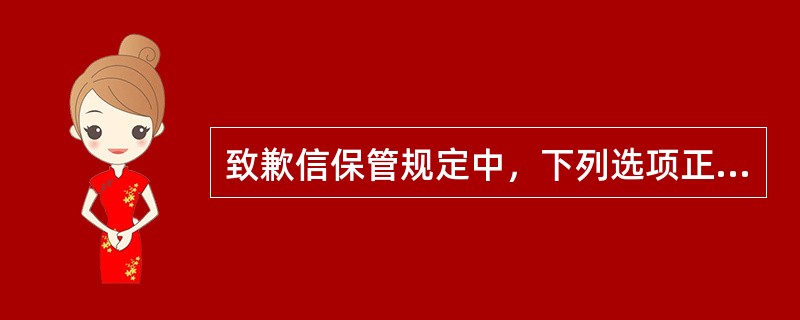 致歉信保管规定中，下列选项正...